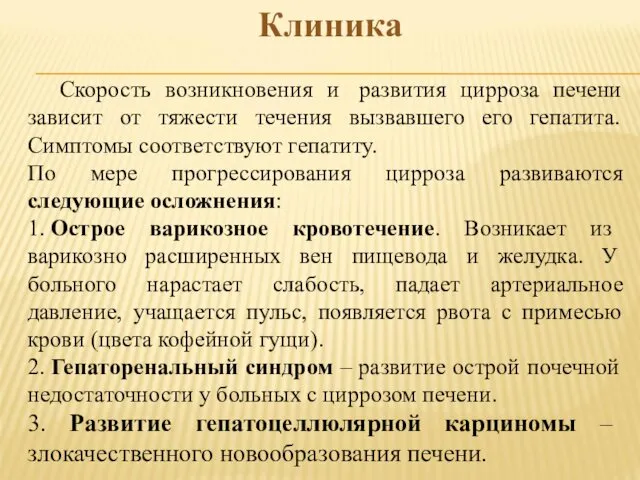 Клиника

Скорость возникновения и развития цирроза печени зависит от тяжести течения вызвавшего его гепатита. Симптомы соответствуют гепатиту.

По мере прогрессирования цирроза развиваются следующие осложнения:

1. Острое варикозное кровотечение. Возникает из варикозно расширенных вен пищевода и желудка. У больного нарастает слабость, падает артериальное давление, учащается пульс, появляется рвота с примесью крови (цвета кофейной гущи).

2. Гепаторенальный синдром – развитие острой почечной недостаточности у больных с циррозом печени.

3. Развитие гепатоцеллюлярной карциномы – злокачественного новообразования печени.